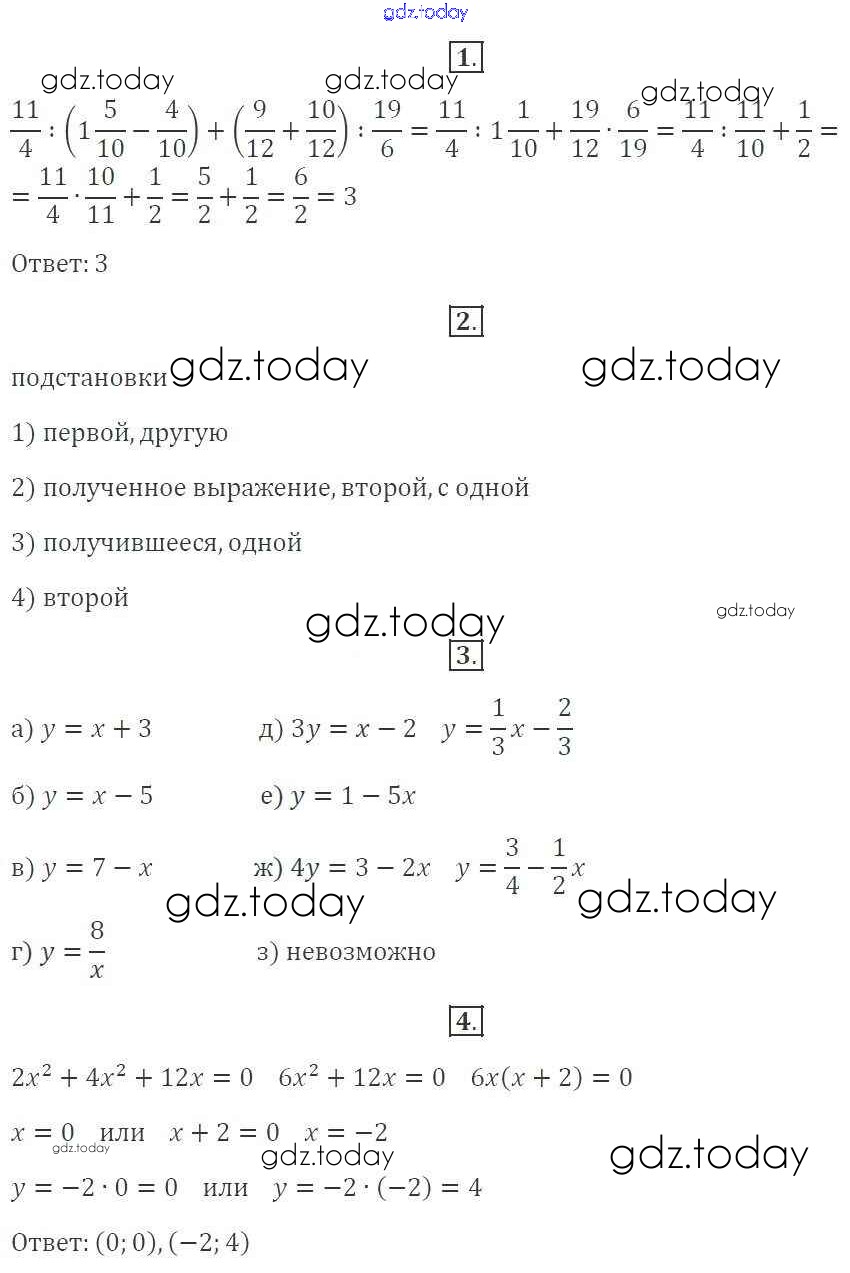 gdz.today

1.

gdz.today gdz.today gdz.today

$\frac{11}{4} : \left(1\frac{5}{10} - \frac{4}{10}\right) + \left(\frac{9}{12} + \frac{10}{12}\right) : \frac{19}{6} = \frac{11}{4} : 1\frac{1}{10} + \frac{19}{12} \cdot \frac{6}{19} = \frac{11}{4} : \frac{11}{10} + \frac{1}{2} =$
$= \frac{11}{4} \cdot \frac{10}{11} + \frac{1}{2} = \frac{5}{2} + \frac{1}{2} = \frac{6}{2} = 3$

Ответ: 3

2.

подстановки gdz.today gdz.today

1) первой, другую

2) полученное выражение, второй, с одной

3) получившееся, одной

4) второй

gdz.today gdz.today

3.

а) $y = x + 3$

б) $y = x - 5$

в) $y = 7 - x$

г) $y = \frac{8}{x}$

д) $3y = x - 2$ $y = \frac{1}{3}x - \frac{2}{3}$

е) $y = 1 - 5x$

ж) $4y = 3 - 2x$ $y = \frac{3}{4} - \frac{1}{2}x$

з) невозможно

gdz.today gdz.today

4.

$2x^2 + 4x^2 + 12x = 0$ $6x^2 + 12x = 0$ $6x(x + 2) = 0$

$x = 0$ или $x + 2 = 0$ $x = -2$

gdz.today gdz.today gdz.today

$y = -2 \cdot 0 = 0$ или $y = -2 \cdot (-2) = 4$

Ответ: $(0; 0), (-2; 4)$